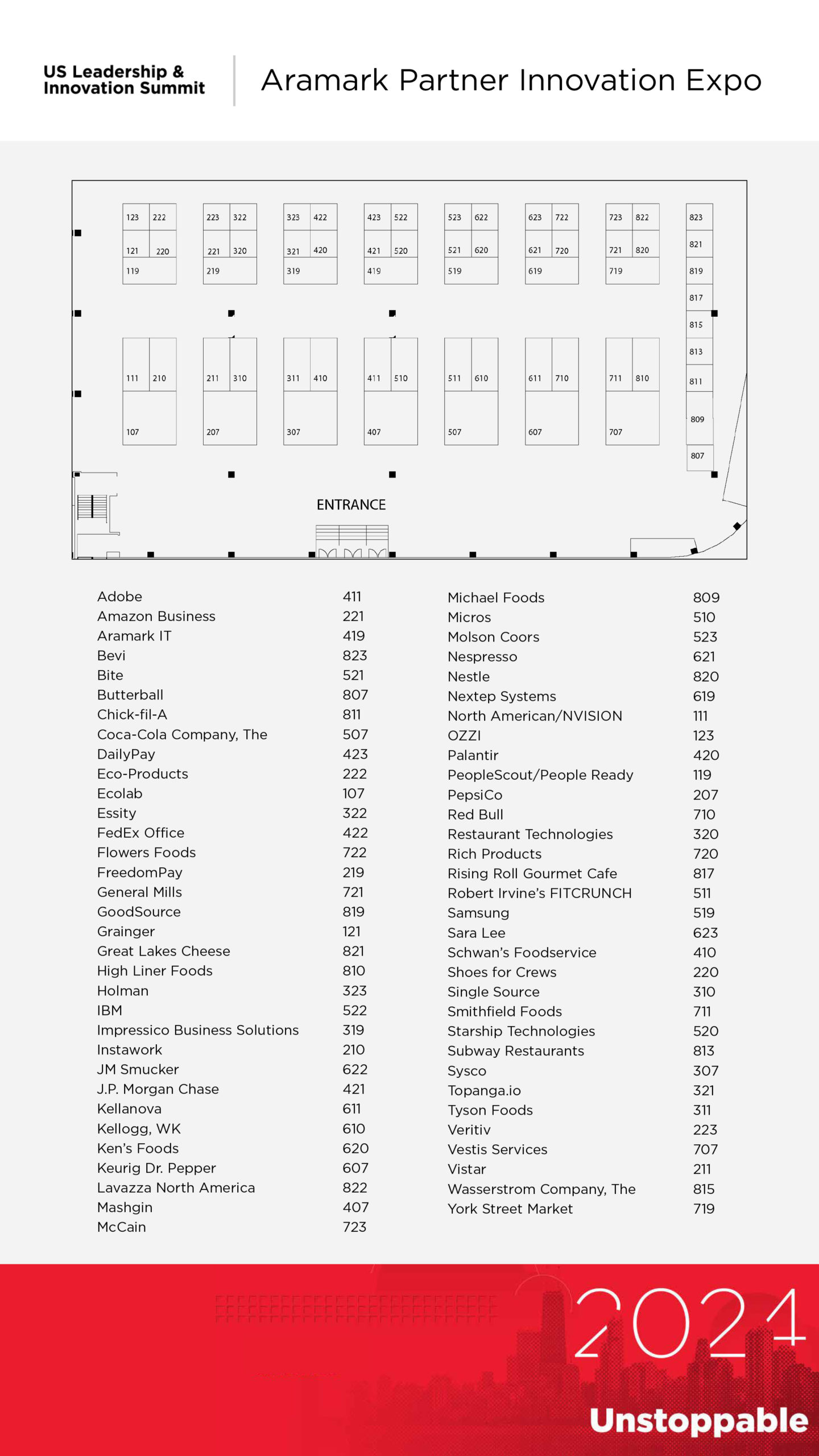 US Leadership & Innovation Summit

Aramark Partner Innovation Expo

123 222
121 220
119

223 322
221 320
219

323 422
321 420
319

423 522
421 520
419

523 622
521 620
519

623 722
621 720
619

723 822
721 820
719

823
821
819
817
815
813
811
809
807

111 210
107

211 310
207

311 410
307

411 510
407

511 610
507

611 710
607

711 810
707

ENTRANCE

| | |
|---|---|
| Adobe | 411 |
| Amazon Business | 221 |
| Aramark IT | 419 |
| Bevi | 823 |
| Bite | 521 |
| Butterball | 807 |
| Chick-fil-A | 811 |
| Coca-Cola Company, The | 507 |
| DailyPay | 423 |
| Eco-Products | 222 |
| Ecolab | 107 |
| Essity | 322 |
| FedEx Office | 422 |
| Flowers Foods | 722 |
| FreedomPay | 219 |
| General Mills | 721 |
| GoodSource | 819 |
| Grainger | 121 |
| Great Lakes Cheese | 821 |
| High Liner Foods | 810 |
| Holman | 323 |
| IBM | 522 |
| Impressico Business Solutions | 319 |
| Instawork | 210 |
| JM Smucker | 622 |
| J.P. Morgan Chase | 421 |
| Kellanova | 611 |
| Kellogg, WK | 610 |
| Ken's Foods | 620 |
| Keurig Dr. Pepper | 607 |
| Lavazza North America | 822 |
| Mashgin | 407 |
| McCain | 723 |

| | |
|---|---|
| Michael Foods | 809 |
| Micros | 510 |
| Molson Coors | 523 |
| Nespresso | 621 |
| Nestle | 820 |
| Nextep Systems | 619 |
| North American/NVISION | 111 |
| OZZI | 123 |
| Palantir | 420 |
| PeopleScout/People Ready | 119 |
| PepsiCo | 207 |
| Red Bull | 710 |
| Restaurant Technologies | 320 |
| Rich Products | 720 |
| Rising Roll Gourmet Cafe | 817 |
| Robert Irvine's FITCRUNCH | 511 |
| Samsung | 519 |
| Sara Lee | 623 |
| Schwan's Foodservice | 410 |
| Shoes for Crews | 220 |
| Single Source | 310 |
| Smithfield Foods | 711 |
| Starship Technologies | 520 |
| Subway Restaurants | 813 |
| Sysco | 307 |
| Topanga.io | 321 |
| Tyson Foods | 311 |
| Veritiv | 223 |
| Vestis Services | 707 |
| Vistar | 211 |
| Wasserstrom Company, The | 815 |
| York Street Market | 719 |

2024
Unstoppable